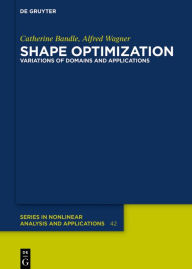 DE GRUYTER

Catherine Bandle, Alfred Wagner
SHAPE OPTIMIZATION
VARIATIONS OF DOMAINS AND APPLICATIONS

SERIES IN NONLINEAR ANALYSIS AND APPLICATIONS 42

DE G